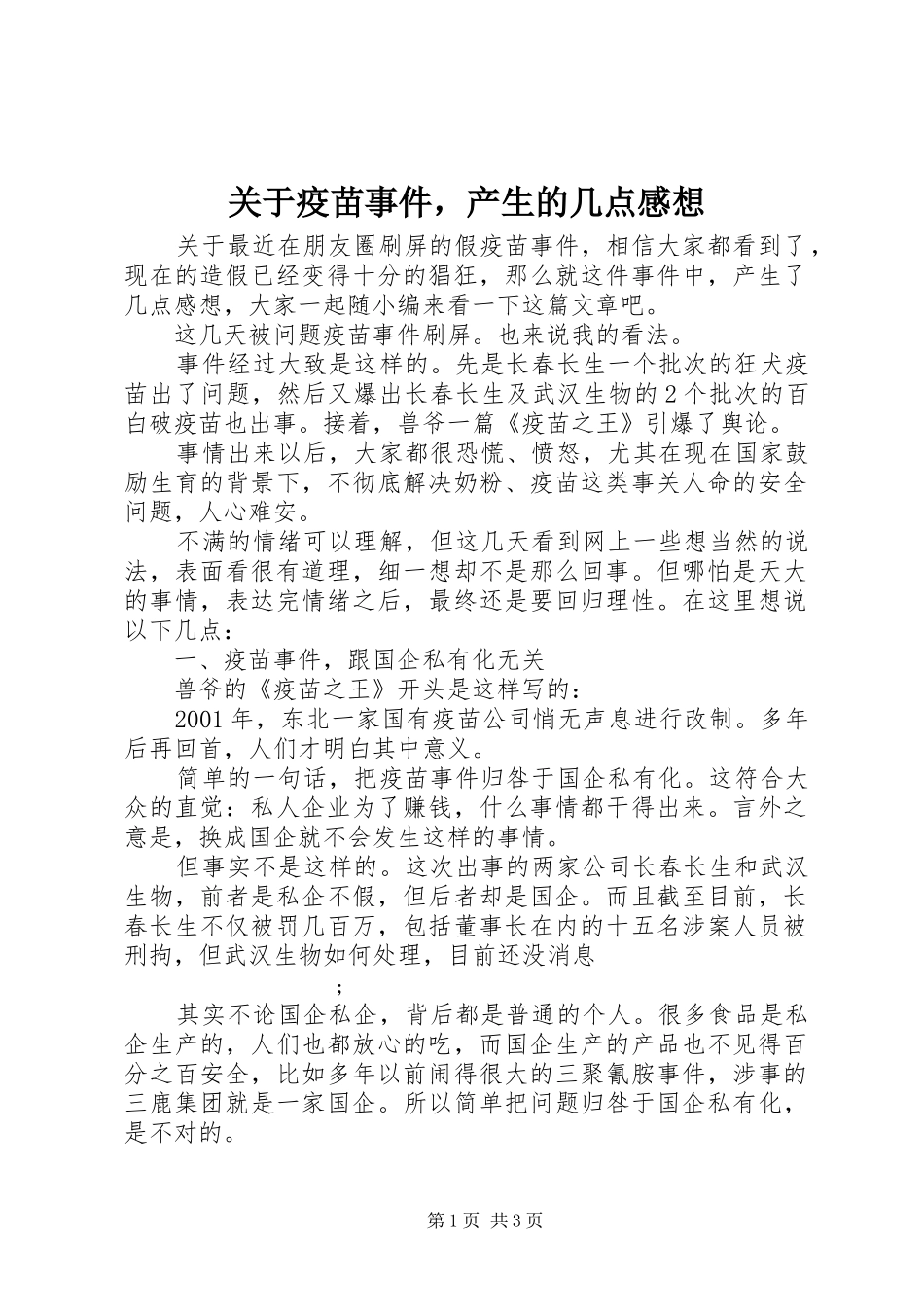 关于疫苗事件，产生的几点感想

关于最近在朋友圈刷屏的假疫苗事件，相信大家都看到了，现在的造假已经变得十分的猖狂，那么就这件事件中，产生了几点感想，大家一起随小编来看一下这篇文章吧。

这几天被问题疫苗事件刷屏。也来说我的看法。

事件经过大致是这样的。先是长春长生一个批次的狂犬疫苗出了问题，然后又爆出长春长生及武汉生物的2个批次的百白破疫苗也出事。接着，兽爷一篇《疫苗之王》引爆了舆论。

事情出来以后，大家都很恐慌、愤怒，尤其在现在国家鼓励生育的背景下，不彻底解决奶粉、疫苗这类事关人命的安全问题，人心难安。

不满的情绪可以理解，但这几天看到网上一些想当然的说法，表面看很有道理，细一想却不是那么回事。但哪怕是天大的事情，表达完情绪之后，最终还是要回归理性。在这里想说以下几点：

一、疫苗事件，跟国企私有化无关

兽爷的《疫苗之王》开头是这样写的：

2001年，东北一家国有疫苗公司悄无声息进行改制。多年后再回首，人们才明白其中意义。

简单的一句话，把疫苗事件归咎于国企私有化。这符合大众的直觉：私人企业为了赚钱，什么事情都干得出来。言外之意是，换成国企就不会发生这样的事情。

但事实不是这样的。这次出事的两家公司长春长生和武汉生物，前者是私企不假，但后者却是国企。而且截至目前，长春长生不仅被罚几百万，包括董事长在内的十五名涉案人员被刑拘，但武汉生物如何处理，目前还没消息

;

其实不论国企私企，背后都是普通的个人。很多食品是私企生产的，人们也都放心的吃，而国企生产的产品也不见得百分之百安全，比如多年以前闹得很大的三聚氰胺事件，涉事的三鹿集团就是一家国企。所以简单把问题归咎于国企私有化，是不对的。

第1页 共3页